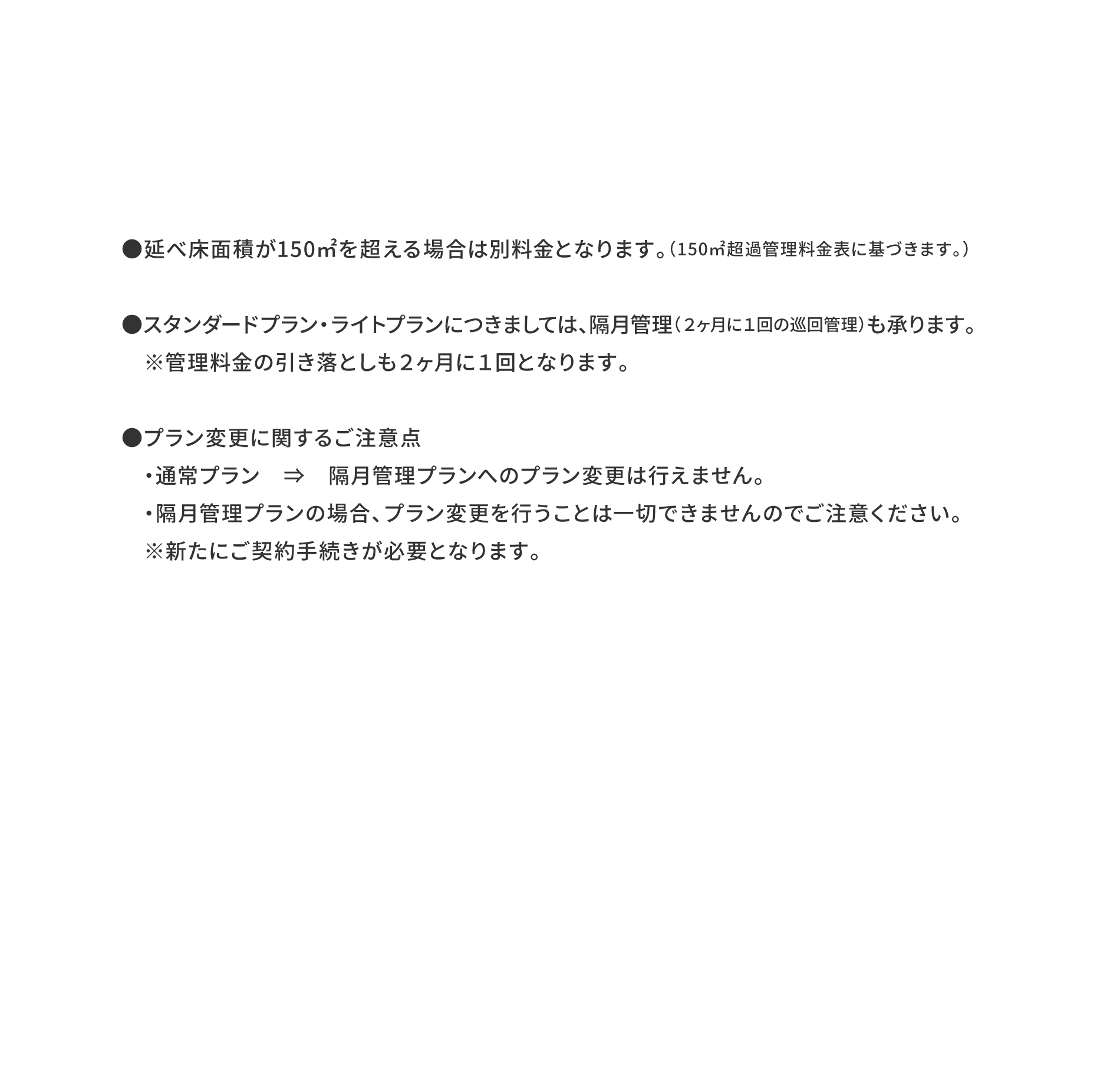 ●延べ床面積が150㎡を超える場合は別料金となります。(150㎡超過管理料金表に基づきます。)

●スタンダードプラン・ライトプランにつきましては、隔月管理(2ヶ月に1回の巡回管理)も承ります。
※管理料金の引き落としも2ヶ月に1回となります。

●プラン変更に関するご注意点
・通常プラン ⇒ 隔月管理プランへのプラン変更は行えません。
・隔月管理プランの場合、プラン変更を行うことは一切できませんのでご注意ください。
※新たにご契約手続きが必要となります。